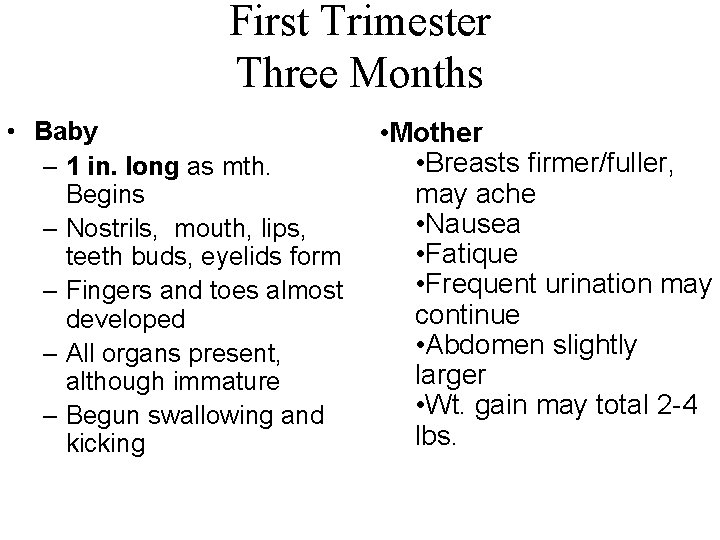 First Trimester
Three Months

• Baby
– 1 in. long as mth. Begins
– Nostrils, mouth, lips, teeth buds, eyelids form
– Fingers and toes almost developed
– All organs present, although immature
– Begun swallowing and kicking

•Mother
•Breasts firmer/fuller, may ache
•Nausea
•Fatique
•Frequent urination may continue
•Abdomen slightly larger
•Wt. gain may total 2-4 lbs.